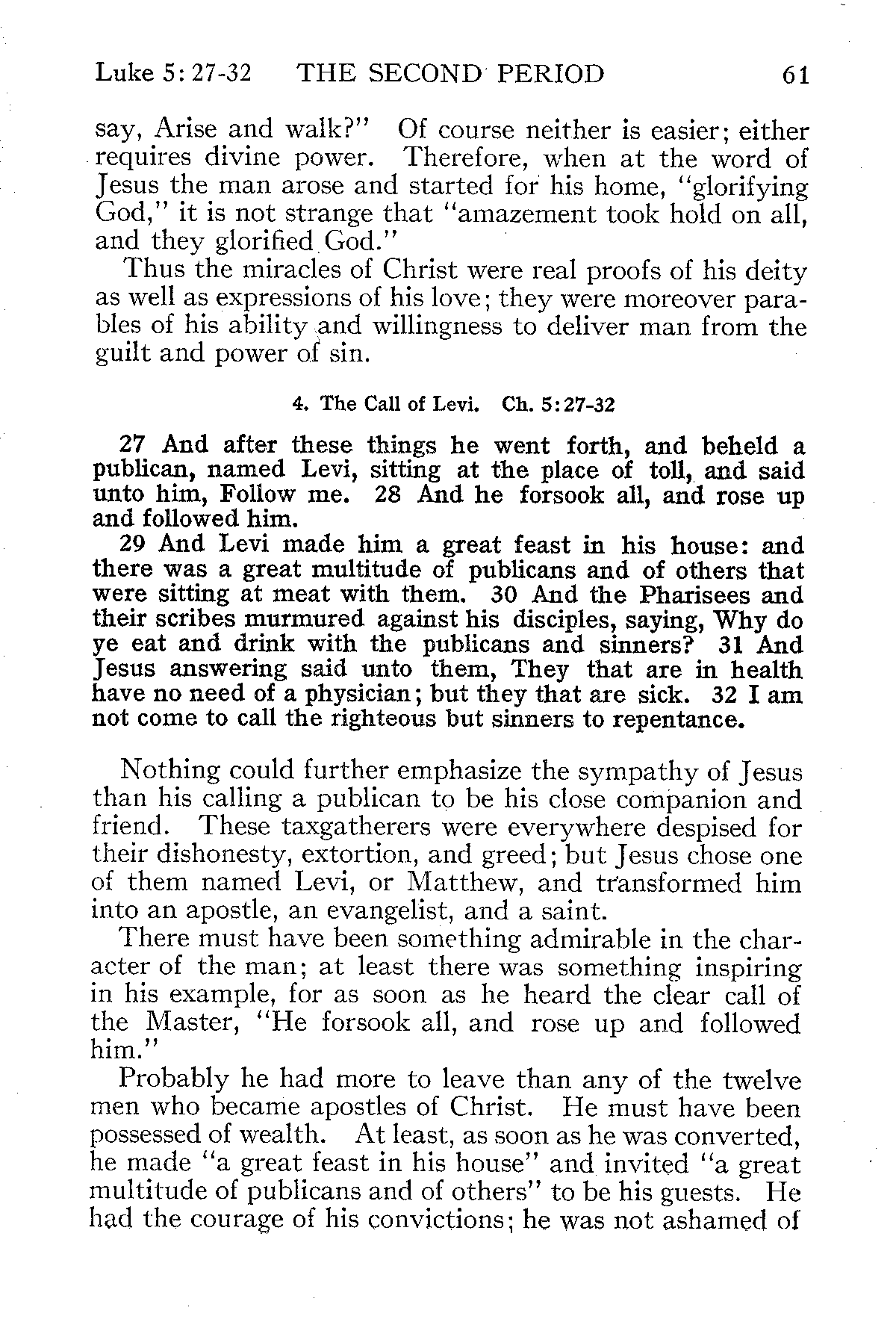 Luke 5: 27-32 THE SECOND PERIOD 61

say, Arise and walk?" Of course neither is easier; either requires divine power. Therefore, when at the word of Jesus the man arose and started for his home, "glorifying God," it is not strange that "amazement took hold on all, and they glorified God."

Thus the miracles of Christ were real proofs of his deity as well as expressions of his love; they were moreover parables of his ability and willingness to deliver man from the guilt and power of sin.

4. The Call of Levi. Ch. 5:27-32

27 And after these things he went forth, and beheld a publican, named Levi, sitting at the place of toll, and said unto him, Follow me. 28 And he forsook all, and rose up and followed him.

29 And Levi made him a great feast in his house: and there was a great multitude of publicans and of others that were sitting at meat with them. 30 And the Pharisees and their scribes murmured against his disciples, saying, Why do ye eat and drink with the publicans and sinners? 31 And Jesus answering said unto them, They that are in health have no need of a physician; but they that are sick. 32 I am not come to call the righteous but sinners to repentance.

Nothing could further emphasize the sympathy of Jesus than his calling a publican to be his close companion and friend. These taxgatherers were everywhere despised for their dishonesty, extortion, and greed; but Jesus chose one of them named Levi, or Matthew, and transformed him into an apostle, an evangelist, and a saint.

There must have been something admirable in the character of the man; at least there was something inspiring in his example, for as soon as he heard the clear call of the Master, "He forsook all, and rose up and followed him."

Probably he had more to leave than any of the twelve men who became apostles of Christ. He must have been possessed of wealth. At least, as soon as he was converted, he made "a great feast in his house" and invited "a great multitude of publicans and of others" to be his guests. He had the courage of his convictions; he was not ashamed of